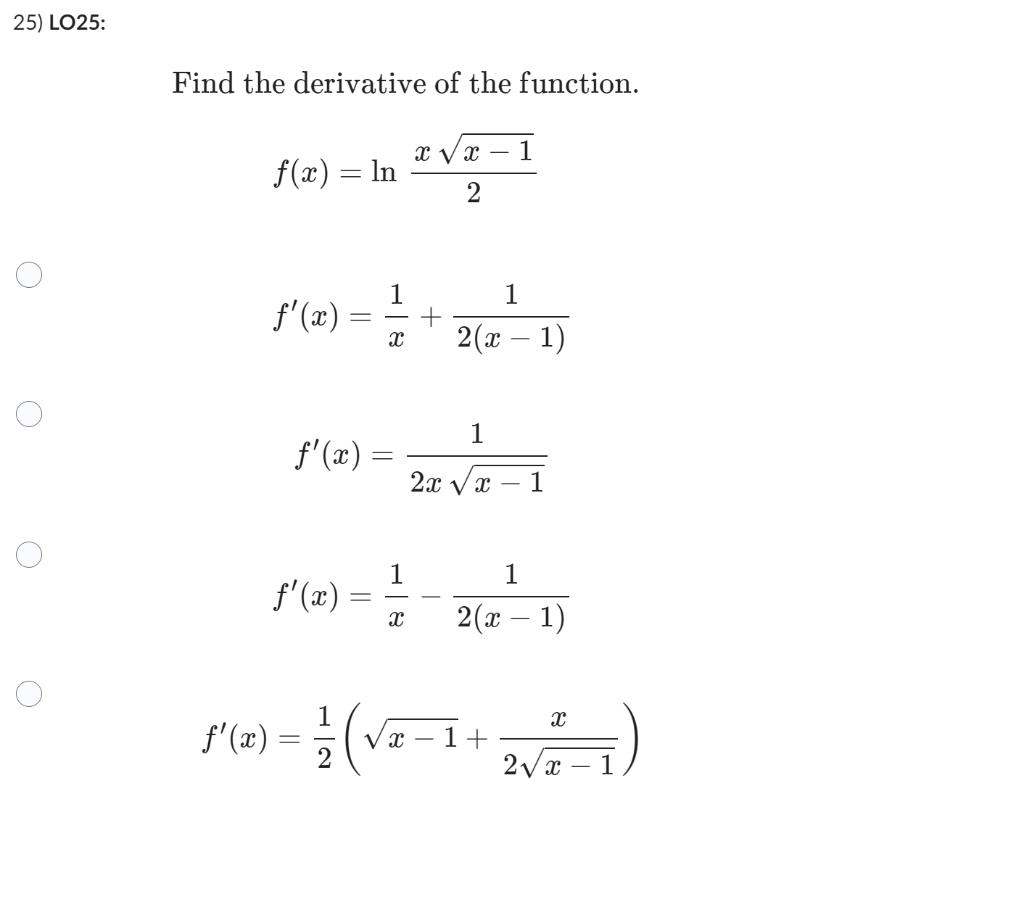 25) LO25:

Find the derivative of the function.

$f(x) = \ln \frac{x\sqrt{x-1}}{2}$

$f'(x) = \frac{1}{x} + \frac{1}{2(x-1)}$

$f'(x) = \frac{1}{2x\sqrt{x-1}}$

$f'(x) = \frac{1}{x} - \frac{1}{2(x-1)}$

$f'(x) = \frac{1}{2}\left(\sqrt{x-1} + \frac{x}{2\sqrt{x-1}}\right)$